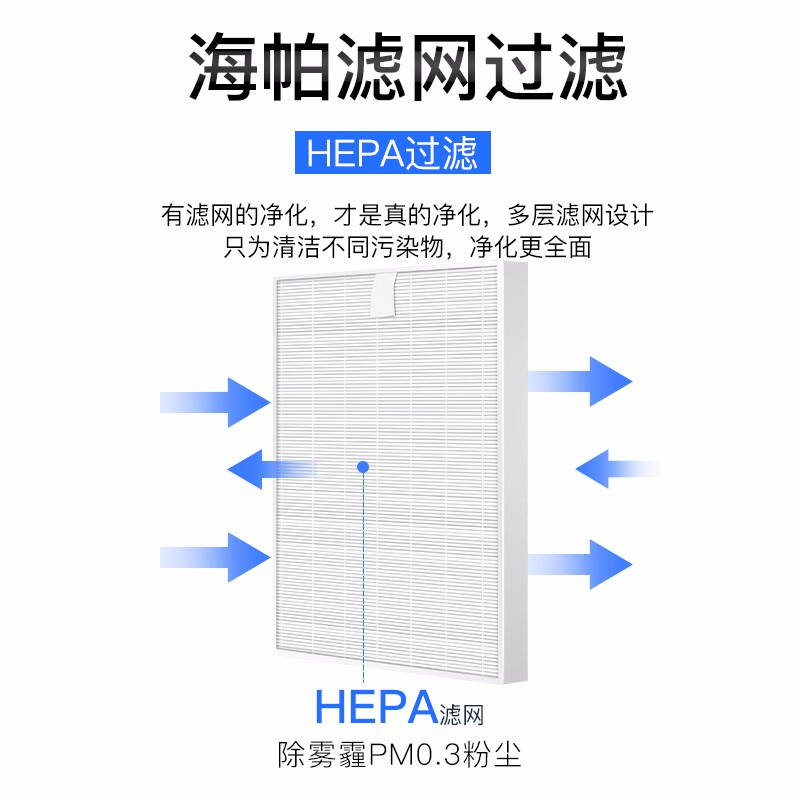 海帕滤网过滤

HEPA过滤

有滤网的净化，才是真的净化，多层滤网设计
只为清洁不同污染物，净化更全面

HEPA滤网
除雾霾PM0.3粉尘